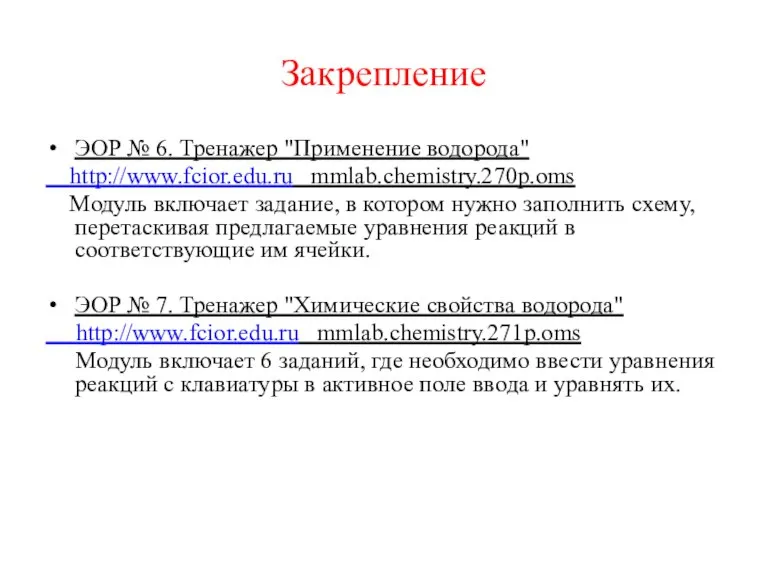 Закрепление

• ЭОР № 6. Тренажер "Применение водорода"
http://www.fcior.edu.ru mmlab.chemistry.270p.oms
Модуль включает задание, в котором нужно заполнить схему, перетаскивая предлагаемые уравнения реакций в соответствующие им ячейки.

• ЭОР № 7. Тренажер "Химические свойства водорода"
http://www.fcior.edu.ru mmlab.chemistry.271p.oms
Модуль включает 6 заданий, где необходимо ввести уравнения реакций с клавиатуры в активное поле ввода и уравнять их.